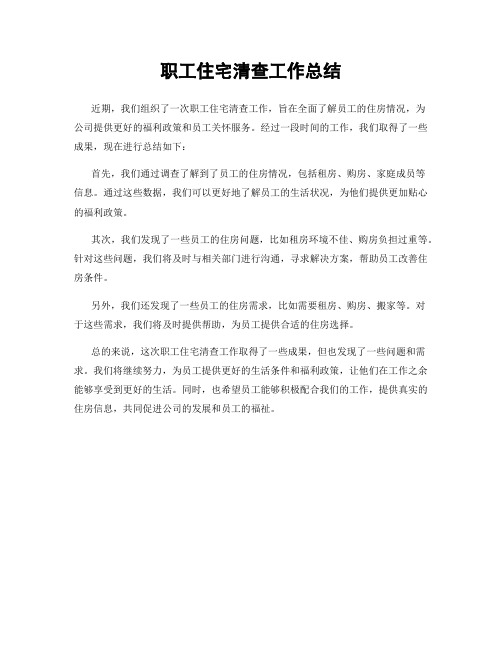 职工住宅清查工作总结

近期，我们组织了一次职工住宅清查工作，旨在全面了解员工的住房情况，为公司提供更好的福利政策和员工关怀服务。经过一段时间的工作，我们取得了一些成果，现在进行总结如下：

首先，我们通过调查了解到了员工的住房情况，包括租房、购房、家庭成员等信息。通过这些数据，我们可以更好地了解员工的生活状况，为他们提供更加贴心的福利政策。

其次，我们发现了一些员工的住房问题，比如租房环境不佳、购房负担过重等。针对这些问题，我们将及时与相关部门进行沟通，寻求解决方案，帮助员工改善住房条件。

另外，我们还发现了一些员工的住房需求，比如需要租房、购房、搬家等。对于这些需求，我们将及时提供帮助，为员工提供合适的住房选择。

总的来说，这次职工住宅清查工作取得了一些成果，但也发现了一些问题和需求。我们将继续努力，为员工提供更好的生活条件和福利政策，让他们在工作之余能够享受到更好的生活。同时，也希望员工能够积极配合我们的工作，提供真实的住房信息，共同促进公司的发展和员工的福祉。